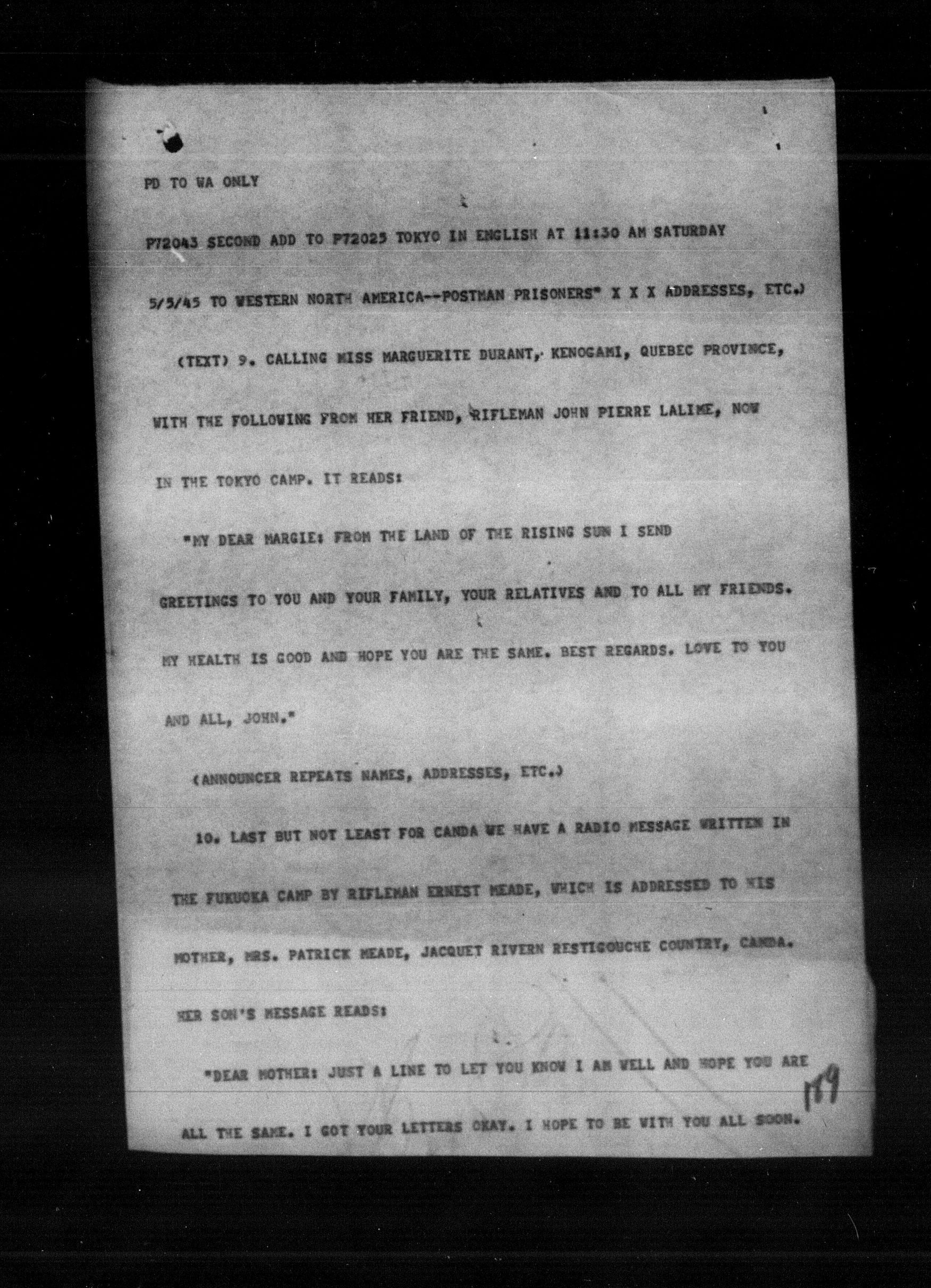 PD TO WA ONLY

P72043 SECOND ADD TO P72025 TOKYO IN ENGLISH AT 11:30 AM SATURDAY

5/5/45 TO WESTERN NORTH AMERICA--POSTMAN PRISONERS" X X X ADDRESSES, ETC.)

(TEXT) 9. CALLING MISS MARGUERITE DURANT, KENOGAMI, QUEBEC PROVINCE, WITH THE FOLLOWING FROM HER FRIEND, RIFLEMAN JOHN PIERRE LALIME, NOW IN THE TOKYO CAMP. IT READS:

"MY DEAR MARGIE: FROM THE LAND OF THE RISING SUN I SEND GREETINGS TO YOU AND YOUR FAMILY, YOUR RELATIVES AND TO ALL MY FRIENDS. MY HEALTH IS GOOD AND HOPE YOU ARE THE SAME. BEST REGARDS. LOVE TO YOU AND ALL, JOHN."

(ANNOUNCER REPEATS NAMES, ADDRESSES, ETC.)

10. LAST BUT NOT LEAST FOR CANDA WE HAVE A RADIO MESSAGE WRITTEN IN THE FUKUOKA CAMP BY RIFLEMAN ERNEST MEADE, WHICH IS ADDRESSED TO HIS MOTHER, MRS. PATRICK MEADE, JACQUET RIVERN RESTIGOUCHE COUNTRY, CANDA. HER SON'S MESSAGE READS:

"DEAR MOTHER: JUST A LINE TO LET YOU KNOW I AM WELL AND HOPE YOU ARE ALL THE SAME. I GOT YOUR LETTERS OKAY. I HOPE TO BE WITH YOU ALL SOON.

189